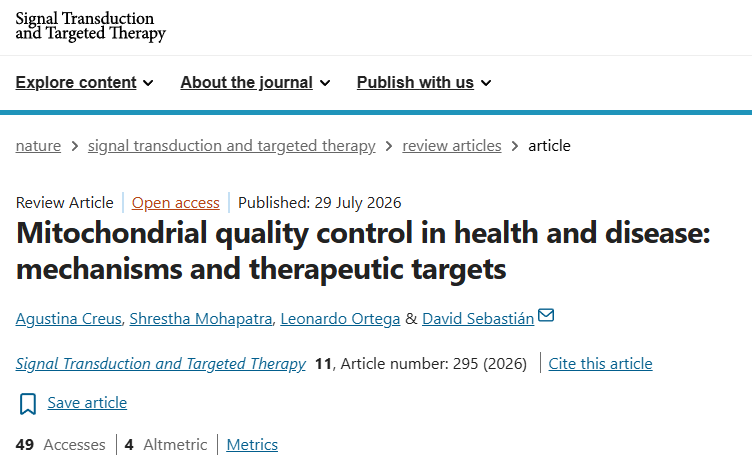 Signal Transduction and Targeted Therapy

Explore content About the journal Publish with us

nature > signal transduction and targeted therapy > review articles > article

Review Article | Open access | Published: 29 July 2026

Mitochondrial quality control in health and disease: mechanisms and therapeutic targets

Agustina Creus, Shrestha Mohapatra, Leonardo Ortega & David Sebastián

Signal Transduction and Targeted Therapy 11, Article number: 295 (2026) | Cite this article

Save article

49 Accesses | 4 Altmetric | Metrics